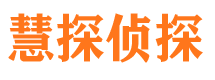 慧探侦探